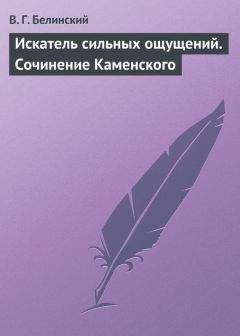 В. Г. Белинский

Искатель сильных ощущений. Сочинение Каменского